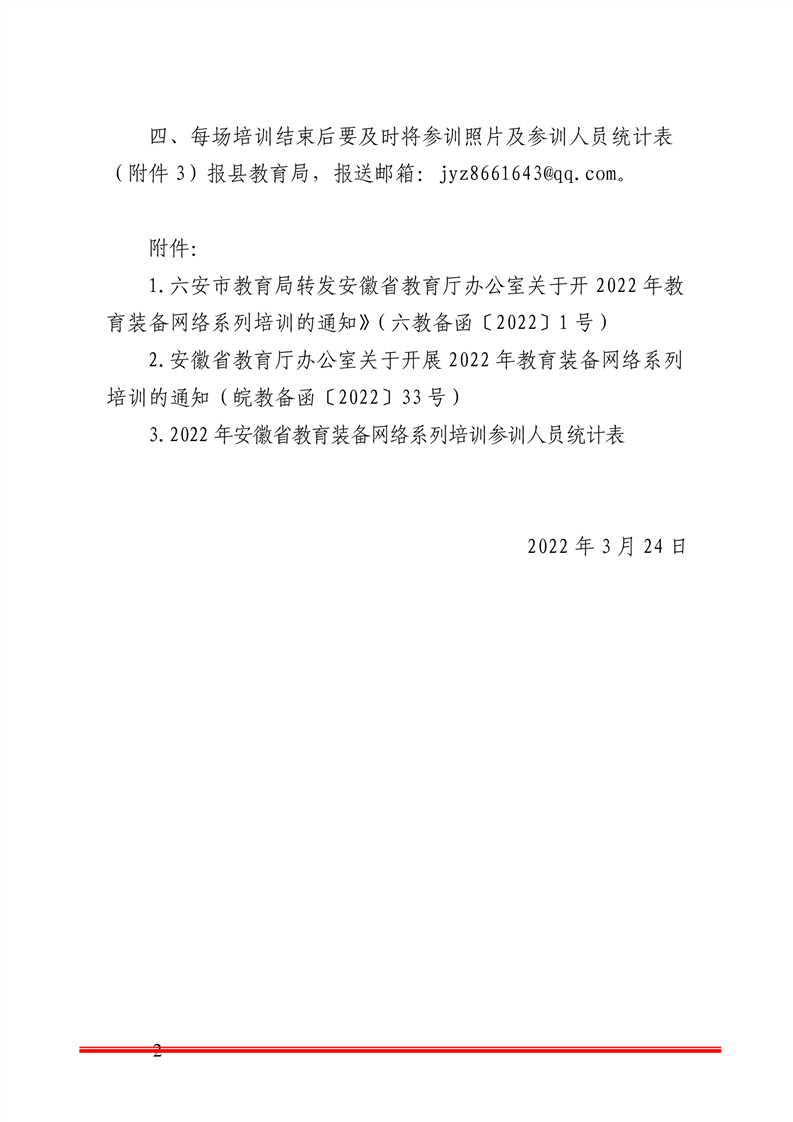 四、每场培训结束后要及时将参训照片及参训人员统计表（附件 3）报县教育局，报送邮箱：jyz8661643@qq.com。

附件：

1.六安市教育局转发安徽省教育厅办公室关于开 2022 年教育装备网络系列培训的通知》（六教备函〔2022〕1 号）

2.安徽省教育厅办公室关于开展 2022 年教育装备网络系列培训的通知（皖教备函〔2022〕33 号）

3.2022 年安徽省教育装备网络系列培训参训人员统计表

2022 年 3 月 24 日

2